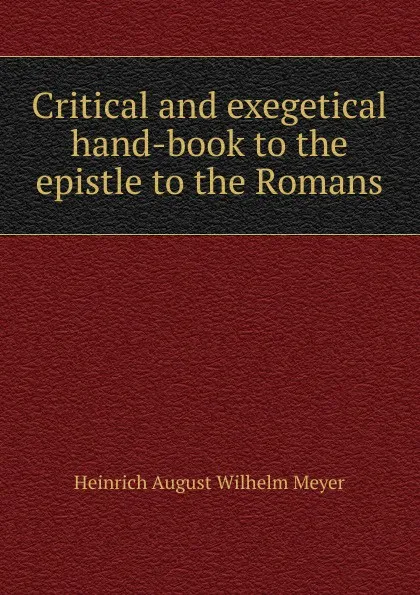 Critical and exegetical hand-book to the epistle to the Romans

Heinrich August Wilhelm Meyer